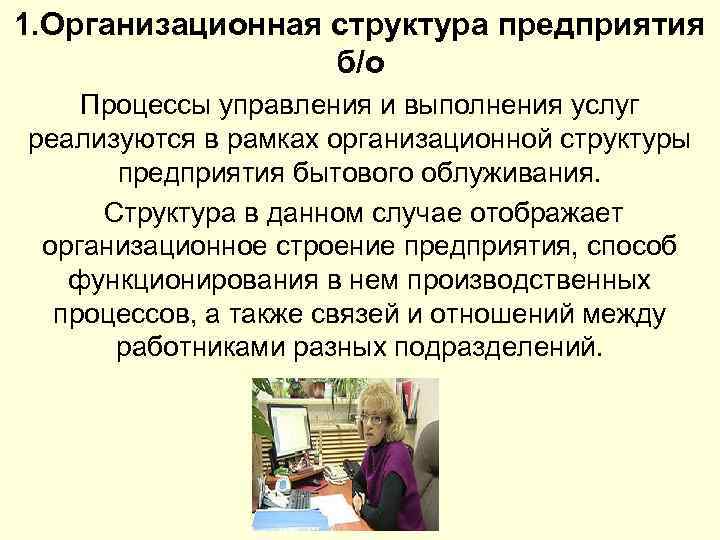 1.Организационная структура предприятия б/о

Процессы управления и выполнения услуг реализуются в рамках организационной структуры предприятия бытового облуживания.

Структура в данном случае отображает организационное строение предприятия, способ функционирования в нем производственных процессов, а также связей и отношений между работниками разных подразделений.